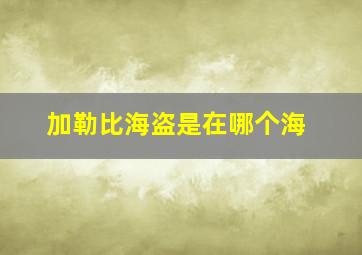 加勒比海盗是在哪个海